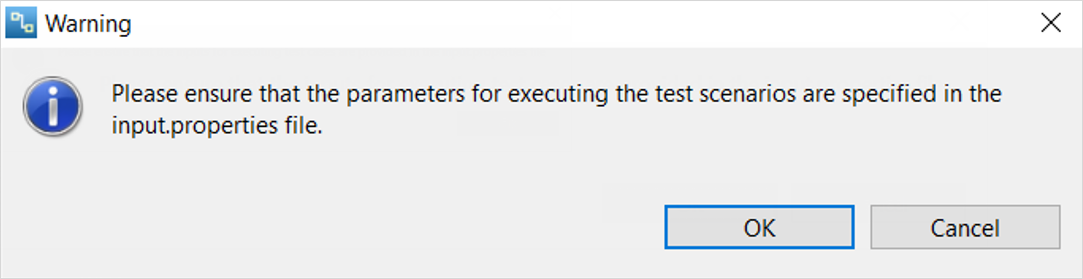 Warning

Please ensure that the parameters for executing the test scenarios are specified in the input.properties file.

OK Cancel